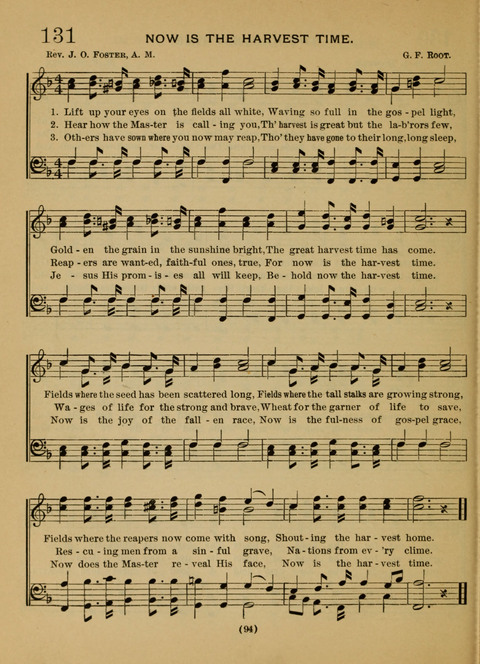 131 NOW IS THE HARVEST TIME.

Rev. J. O. Foster, A. M. G. F. Root.

1. Lift up your eyes on the fields all white, Waving so full in the gos - pel light,
2. Hear how the Mas-ter is call - ing you, Th' harvest is great but the la-b'rors few,
3. Oth-ers have sown where you now may reap, Tho' they have gone to their long, long sleep,

Gold - en the grain in the sunshine bright, The great harvest time has come.
Reap - ers are want-ed, faith-ful ones, true, For now is the har-vest time.
Je - sus His prom - is - es all will keep, Be - hold now the har-vest time.

Fields where the seed has been scattered long, Fields where the tall stalks are growing strong,
Wa - ges of life for the strong and brave, Wheat for the garner of life to save,
Now is the joy of the fall - en race, Now is the ful-ness of gos-pel grace,

Fields where the reapers now come with song, Shout - ing the har - vest home.
Res - cu - ing men from a sin - ful grave, Na - tions from ev - 'ry clime.
Now does the Mas-ter re - veal His face, Now is the har - vest time.

(94)